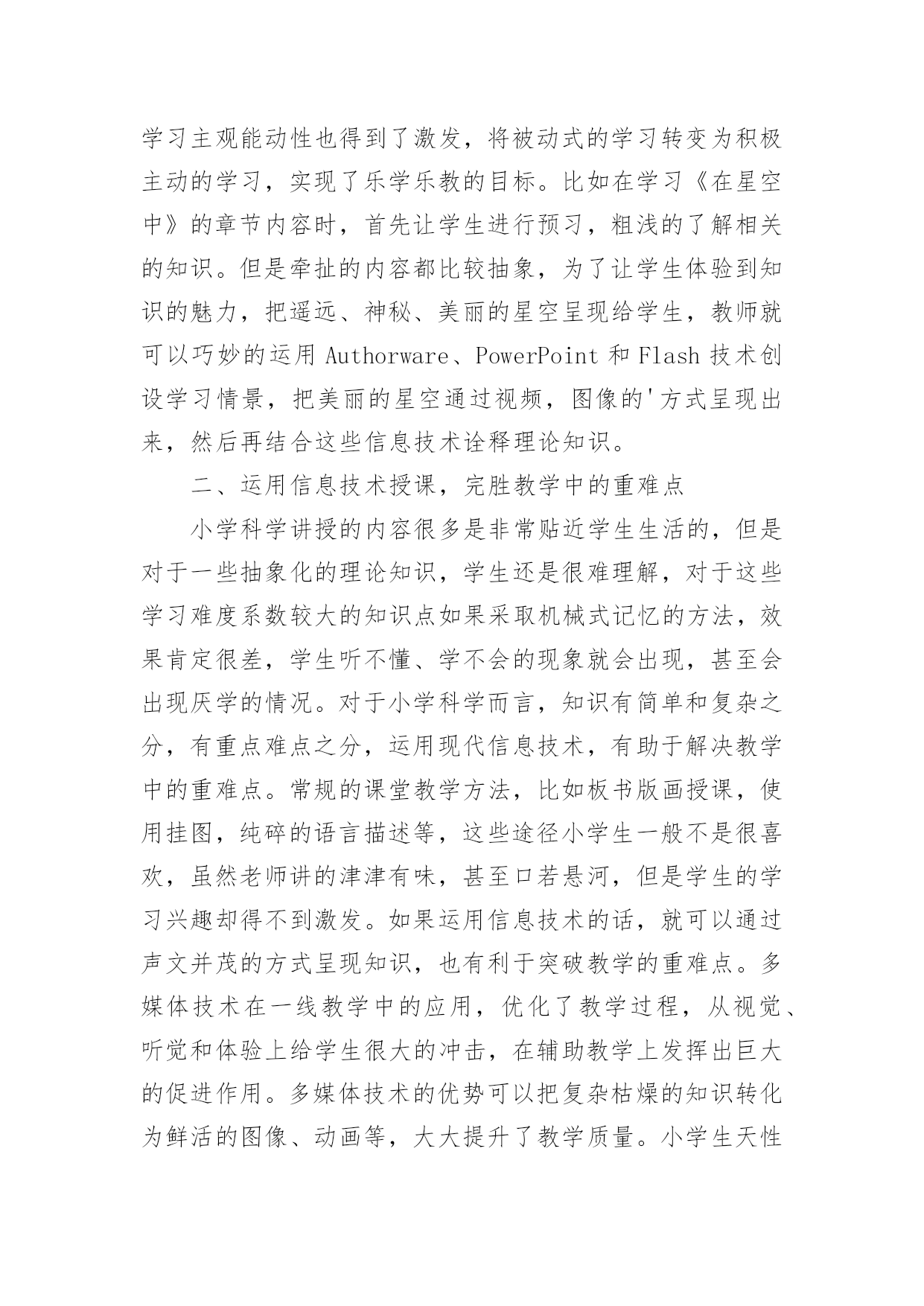 学习主观能动性也得到了激发，将被动式的学习转变为积极主动的学习，实现了乐学乐教的目标。比如在学习《在星空中》的章节内容时，首先让学生进行预习，粗浅的了解相关的知识。但是牵扯的内容都比较抽象，为了让学生体验到知识的魅力，把遥远、神秘、美丽的星空呈现给学生，教师就可以巧妙的运用 Authorware、PowerPoint 和 Flash 技术创设学习情景，把美丽的星空通过视频，图像的'方式呈现出来，然后再结合这些信息技术诠释理论知识。

二、运用信息技术授课，完胜教学中的重难点

小学科学讲授的内容很多是非常贴近学生生活的，但是对于一些抽象化的理论知识，学生还是很难理解，对于这些学习难度系数较大的知识点如果采取机械式记忆的方法，效果肯定很差，学生听不懂、学不会的现象就会出现，甚至会出现厌学的情况。对于小学科学而言，知识有简单和复杂之分，有重点难点之分，运用现代信息技术，有助于解决教学中的重难点。常规的课堂教学方法，比如板书版画授课，使用挂图，纯碎的语言描述等，这些途径小学生一般不是很喜欢，虽然老师讲的津津有味，甚至口若悬河，但是学生的学习兴趣却得不到激发。如果运用信息技术的话，就可以通过声文并茂的方式呈现知识，也有利于突破教学的重难点。多媒体技术在一线教学中的应用，优化了教学过程，从视觉、听觉和体验上给学生很大的冲击，在辅助教学上发挥出巨大的促进作用。多媒体技术的优势可以把复杂枯燥的知识转化为鲜活的图像、动画等，大大提升了教学质量。小学生天性